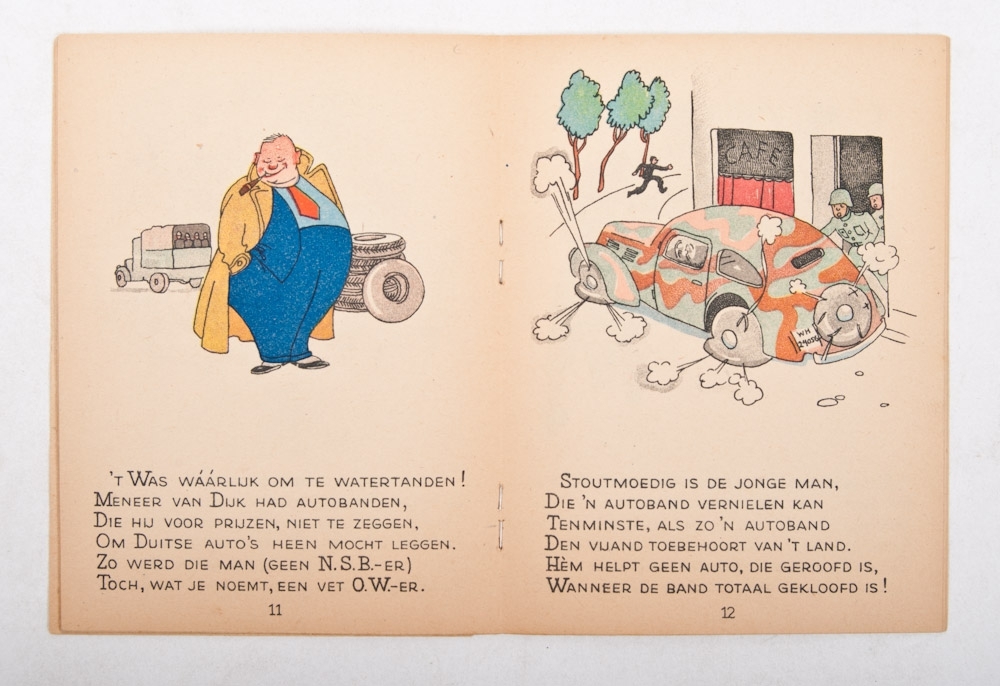 CAFE

'T WAS WÁÁRLIJK OM TE WATERTANDEN!
MENEER VAN DIJK HAD AUTOBANDEN,
DIE HIJ VOOR PRIJZEN, NIET TE ZEGGEN,
OM DUITSE AUTO'S HEEN MOCHT LEGGEN.
ZO WERD DIE MAN (GEEN N.S.B.-ER)
TOCH, WAT JE NOEMT, EEN VET O.W.-ER.

11

STOUTMOEDIG IS DE JONGE MAN,
DIE 'N AUTOBAND VERNIELEN KAN
TENMINSTE, ALS ZO 'N AUTOBAND
DEN VIJAND TOEBEHOORT VAN 'T LAND.
HÈM HELPT GEEN AUTO, DIE GEROOFD IS,
WANNEER DE BAND TOTAAL GEKLOOFD IS!

12